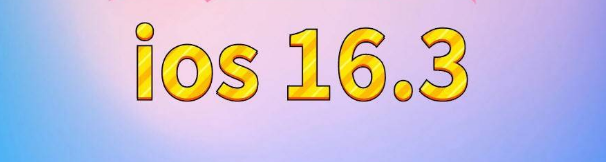 ios 16.3